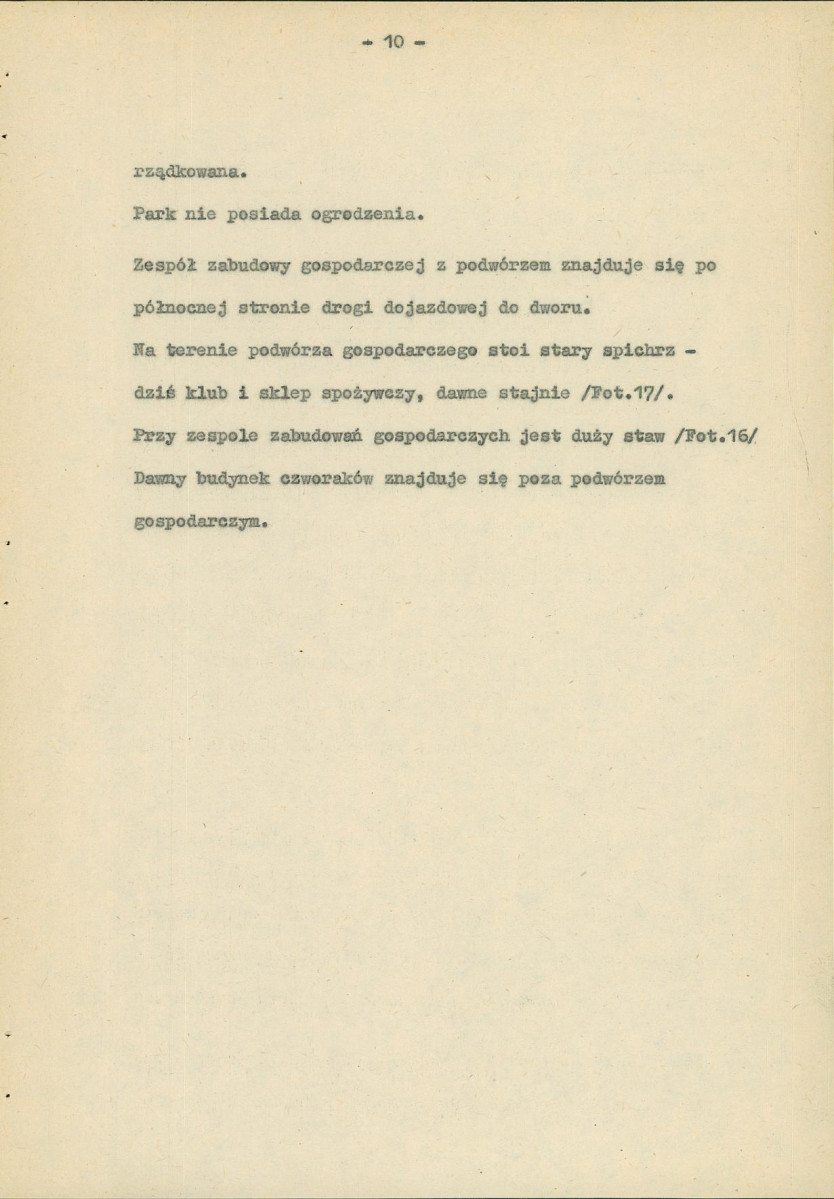 - 10 -

rządkowana.

Park nie posiada ogrodzenia.

Zespół zabudowy gospodarczej z podwórzem znajduje się po północnej stronie drogi dojazdowej do dworu.

Na terenie podwórza gospodarczego stoi stary spichrz - dziś klub i sklep spożywczy, dawne stajnie /Fot.17/.

Przy zespole zabudowań gospodarczych jest duży staw /Fot.16/

Dawny budynek czworaków znajduje się poza podwórzem gospodarczym.